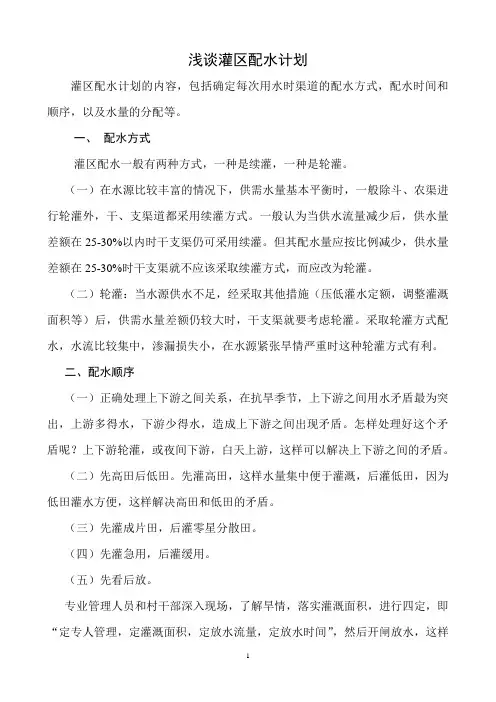 浅谈灌区配水计划

灌区配水计划的内容，包括确定每次用水时渠道的配水方式，配水时间和顺序，以及水量的分配等。

一、 配水方式

灌区配水一般有两种方式，一种是续灌，一种是轮灌。

（一）在水源比较丰富的情况下，供需水量基本平衡时，一般除斗、农渠进行轮灌外，干、支渠道都采用续灌方式。一般认为当供水流量减少后，供水量差额在 25-30%以内时干支渠仍可采用续灌。但其配水量应按比例减少，供水量差额在 25-30%时干支渠就不应该采取续灌方式，而应改为轮灌。

（二）轮灌：当水源供水不足，经采取其他措施（压低灌水定额，调整灌溉面积等）后，供需水量差额仍较大时，干支渠就要考虑轮灌。采取轮灌方式配水，水流比较集中，渗漏损失小，在水源紧张旱情严重时这种轮灌方式有利。

二、配水顺序

（一）正确处理上下游之间关系，在抗旱季节，上下游之间用水矛盾最为突出，上游多得水，下游少得水，造成上下游之间出现矛盾。怎样处理好这个矛盾呢？上下游轮灌，或夜间下游，白天上游，这样可以解决上下游之间的矛盾。

（二）先高田后低田。先灌高田，这样水量集中便于灌溉，后灌低田，因为低田灌水方便，这样解决高田和低田的矛盾。

（三）先灌成片田，后灌零星分散田。

（四）先灌急用，后灌缓用。

（五）先看后放。

专业管理人员和村干部深入现场，了解旱情，落实灌溉面积，进行四定，即“定专人管理，定灌溉面积，定放水流量，定放水时间”，然后开闸放水，这样

1